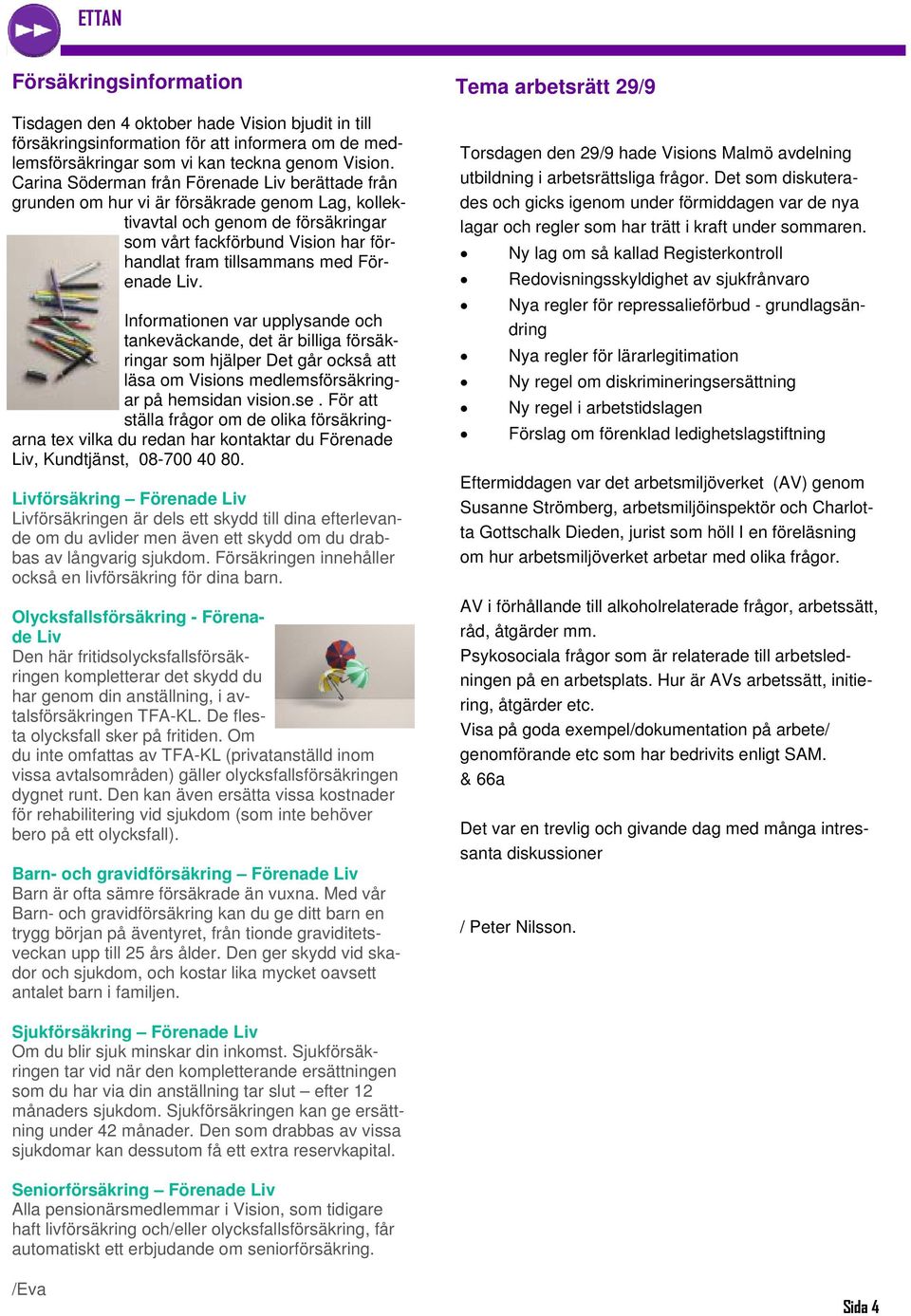 ETTAN

Försäkringsinformation

Tisdagen den 4 oktober hade Vision bjudit in till försäkringsinformation för att informera om de medlemsförsäkringar som vi kan teckna genom Vision. Carina Söderman från Förenade Liv berättade från grunden om hur vi är försäkrade genom Lag, kollektivavtal och genom de försäkringar som vårt fackförbund Vision har förhandlat fram tillsammans med Förenade Liv.

Informationen var upplysande och tankeväckande, det är billiga försäkringar som hjälper Det går också att läsa om Visions medlemsförsäkringar på hemsidan vision.se . För att ställa frågor om de olika försäkringarna tex vilka du redan har kontaktar du Förenade Liv, Kundtjänst, 08-700 40 80.

Livförsäkring – Förenade Liv
Livförsäkringen är dels ett skydd till dina efterlevande om du avlider men även ett skydd om du drabbas av långvarig sjukdom. Försäkringen innehåller också en livförsäkring för dina barn.

Olycksfallsförsäkring - Förenade Liv
Den här fritidsolycksfallsförsäkringen kompletterar det skydd du har genom din anställning, i avtalsförsäkringen TFA-KL. De flesta olycksfall sker på fritiden. Om du inte omfattas av TFA-KL (privatanställd inom vissa avtalsområden) gäller olycksfallsförsäkringen dygnet runt. Den kan även ersätta vissa kostnader för rehabilitering vid sjukdom (som inte behöver bero på ett olycksfall).

Barn- och gravidförsäkring – Förenade Liv
Barn är ofta sämre försäkrade än vuxna. Med vår Barn- och gravidförsäkring kan du ge ditt barn en trygg början på äventyret, från tionde graviditetsveckan upp till 25 års ålder. Den ger skydd vid skador och sjukdom, och kostar lika mycket oavsett antalet barn i familjen.

Sjukförsäkring – Förenade Liv
Om du blir sjuk minskar din inkomst. Sjukförsäkringen tar vid när den kompletterande ersättningen som du har via din anställning tar slut – efter 12 månaders sjukdom. Sjukförsäkringen kan ge ersättning under 42 månader. Den som drabbas av vissa sjukdomar kan dessutom få ett extra reservkapital.

Seniorförsäkring – Förenade Liv
Alla pensionärsmedlemmar i Vision, som tidigare haft livförsäkring och/eller olycksfallsförsäkring, får automatiskt ett erbjudande om seniorförsäkring.

/Eva

Tema arbetsrätt 29/9

Torsdagen den 29/9 hade Visions Malmö avdelning utbildning i arbetsrättsliga frågor. Det som diskuterades och gicks igenom under förmiddagen var de nya lagar och regler som har trätt i kraft under sommaren.
• Ny lag om så kallad Registerkontroll
• Redovisningsskyldighet av sjukfrånvaro
• Nya regler för repressalieförbud - grundlagsändring
• Nya regler för lärarlegitimation
• Ny regel om diskrimineringsersättning
• Ny regel i arbetstidslagen
• Förslag om förenklad ledighetslagstiftning

Eftermiddagen var det arbetsmiljöverket (AV) genom Susanne Strömberg, arbetsmiljöinspektör och Charlotta Gottschalk Dieden, jurist som höll I en föreläsning om hur arbetsmiljöverket arbetar med olika frågor.

AV i förhållande till alkoholrelaterade frågor, arbetssätt, råd, åtgärder mm.
Psykosociala frågor som är relaterade till arbetsledningen på en arbetsplats. Hur är AVs arbetssätt, initiering, åtgärder etc.
Visa på goda exempel/dokumentation på arbete/ genomförande etc som har bedrivits enligt SAM.
& 66a

Det var en trevlig och givande dag med många intressanta diskussioner

/ Peter Nilsson.

Sida 4